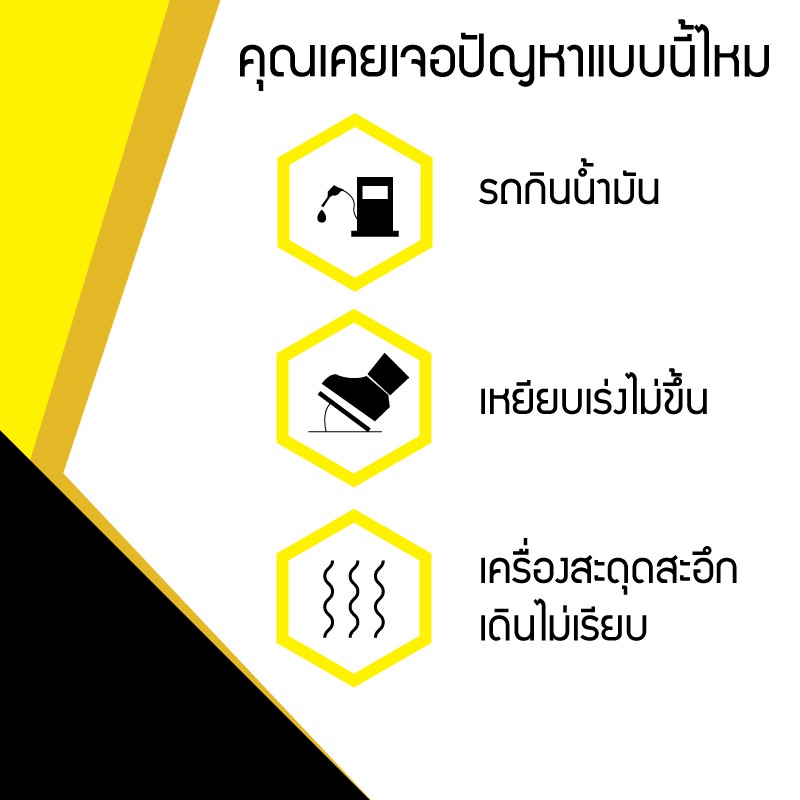 คุณเคยเจอปัญหาแบบนี้ไหม

รถกินน้ำมัน

เหยียบเร่งไม่ขึ้น

เครื่องสะดุดสะอึก
เดินไม่เรียบ